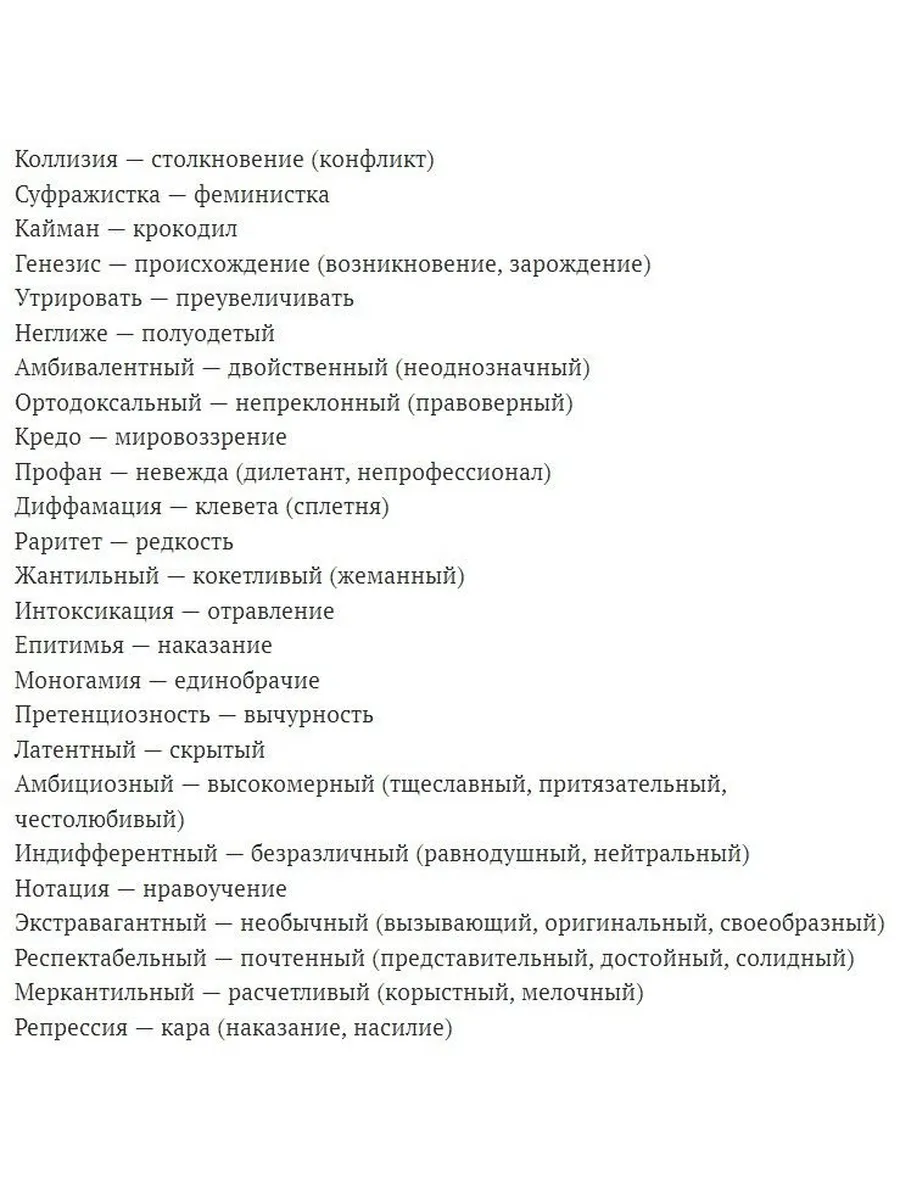 Коллизия — столкновение (конфликт)
Суфражистка — феминистка
Кайман — крокодил
Генезис — происхождение (возникновение, зарождение)
Утрировать — преувеличивать
Неглиже — полуодетый
Амбивалентный — двойственный (неоднозначный)
Ортодоксальный — непреклонный (правоверный)
Кредо — мировоззрение
Профан — невежда (дилетант, непрофессионал)
Диффамация — клевета (сплетня)
Раритет — редкость
Жантильный — кокетливый (жеманный)
Интоксикация — отравление
Епитимья — наказание
Моногамия — единобрачие
Претенциозность — вычурность
Латентный — скрытый
Амбициозный — высокомерный (тщеславный, притязательный, честолюбивый)
Индифферентный — безразличный (равнодушный, нейтральный)
Нотация — нравоучение
Экстравагантный — необычный (вызывающий, оригинальный, своеобразный)
Респектабельный — почтенный (представительный, достойный, солидный)
Меркантильный — расчетливый (корыстный, мелочный)
Репрессия — кара (наказание, насилие)